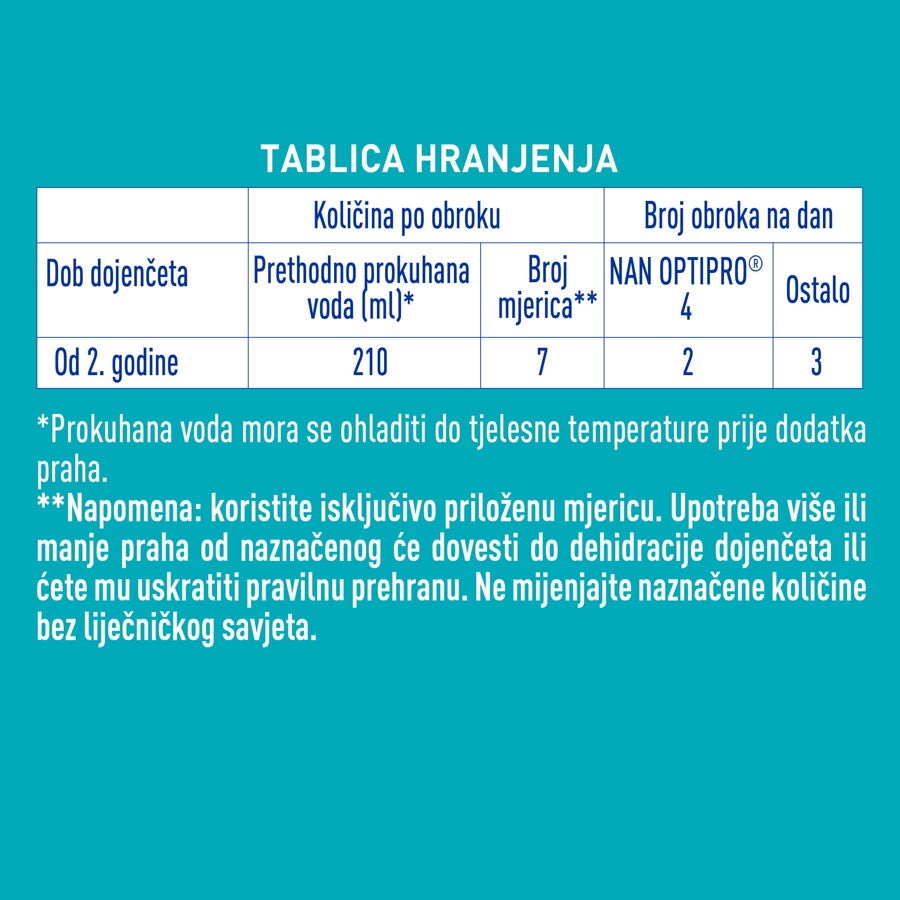 TABLICA HRANJENJA

| | Količina po obroku | | Broj obroka na dan | |
|---|---|---|---|---|
| Dob dojenčeta | Prethodno prokuhana voda (ml)* | Broj mjerica** | NAN OPTIPRO® 4 | Ostalo |
| Od 2. godine | 210 | 7 | 2 | 3 |

*Prokuhana voda mora se ohladiti do tjelesne temperature prije dodatka praha.
**Napomena: koristite isključivo priloženu mjericu. Upotreba više ili manje praha od naznačenog će dovesti do dehidracije dojenčeta ili ćete mu uskratiti pravilnu prehranu. Ne mijenjajte naznačene količine bez liječničkog savjeta.